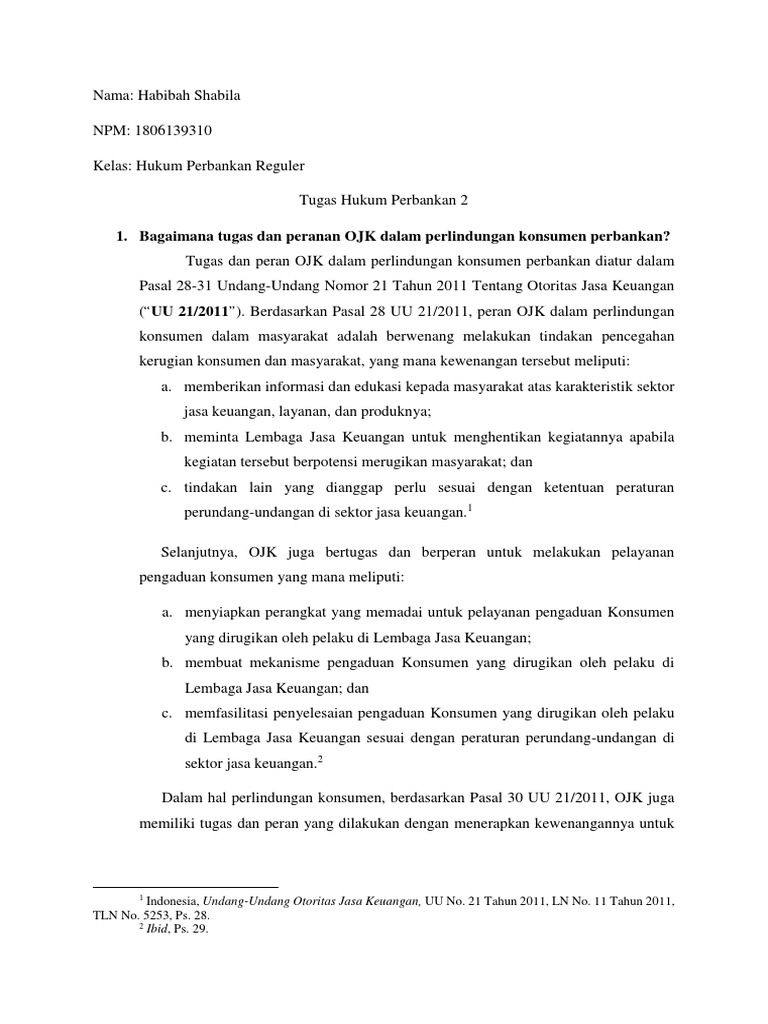 Nama: Habibah Shabila

NPM: 1806139310

Kelas: Hukum Perbankan Reguler

Tugas Hukum Perbankan 2

1. Bagaimana tugas dan peranan OJK dalam perlindungan konsumen perbankan?

Tugas dan peran OJK dalam perlindungan konsumen perbankan diatur dalam Pasal 28-31 Undang-Undang Nomor 21 Tahun 2011 Tentang Otoritas Jasa Keuangan ("UU 21/2011"). Berdasarkan Pasal 28 UU 21/2011, peran OJK dalam perlindungan konsumen dalam masyarakat adalah berwenang melakukan tindakan pencegahan kerugian konsumen dan masyarakat, yang mana kewenangan tersebut meliputi:

a. memberikan informasi dan edukasi kepada masyarakat atas karakteristik sektor jasa keuangan, layanan, dan produknya;

b. meminta Lembaga Jasa Keuangan untuk menghentikan kegiatannya apabila kegiatan tersebut berpotensi merugikan masyarakat; dan

c. tindakan lain yang dianggap perlu sesuai dengan ketentuan peraturan perundang-undangan di sektor jasa keuangan.$^1$

Selanjutnya, OJK juga bertugas dan berperan untuk melakukan pelayanan pengaduan konsumen yang mana meliputi:

a. menyiapkan perangkat yang memadai untuk pelayanan pengaduan Konsumen yang dirugikan oleh pelaku di Lembaga Jasa Keuangan;

b. membuat mekanisme pengaduan Konsumen yang dirugikan oleh pelaku di Lembaga Jasa Keuangan; dan

c. memfasilitasi penyelesaian pengaduan Konsumen yang dirugikan oleh pelaku di Lembaga Jasa Keuangan sesuai dengan peraturan perundang-undangan di sektor jasa keuangan.$^2$

Dalam hal perlindungan konsumen, berdasarkan Pasal 30 UU 21/2011, OJK juga memiliki tugas dan peran yang dilakukan dengan menerapkan kewenangannya untuk

$^1$ Indonesia, Undang-Undang Otoritas Jasa Keuangan, UU No. 21 Tahun 2011, LN No. 11 Tahun 2011, TLN No. 5253, Ps. 28.
$^2$ Ibid, Ps. 29.